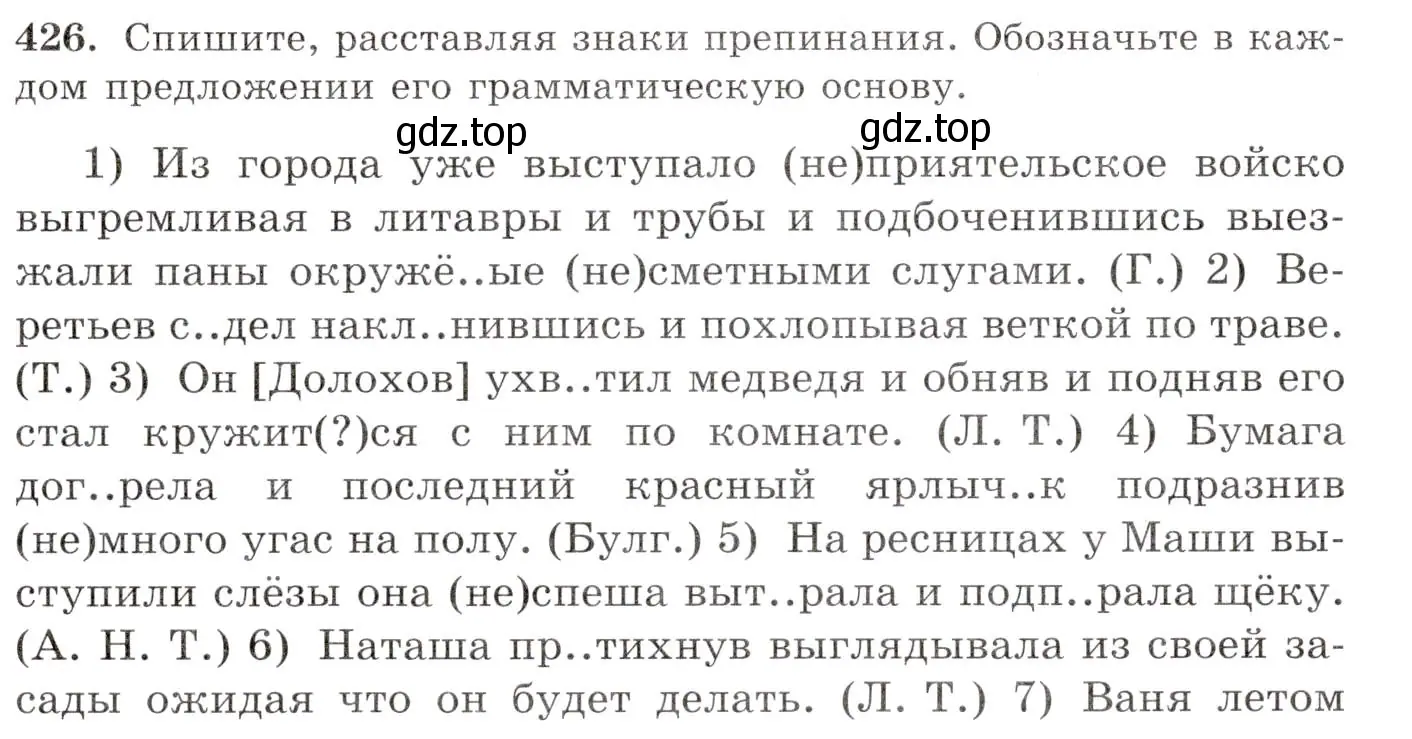 426. Спишите, расставляя знаки препинания. Обозначьте в каждом предложении его грамматическую основу.

gdz.top gdz.top

1) Из города уже выступало (не)приятельское войско выгремливая в литавры и трубы и подбоченившись выезжали паны окружё..ые (не)сметными слугами. (Г.) 2) Веретьев с..дел накл..нившись и похлопывая веткой по траве. (Т.) 3) Он [Долохов] ухв..тил медведя и обняв и подняв его стал кружит(?)ся с ним по комнате. (Л. Т.) 4) Бумага дог..рела и последний красный ярлыч..к подразнив (не)много угас на полу. (Булг.) 5) На ресницах у Маши выступили слёзы она (не)спеша выт..рала и подп..рала щёку. (А. Н. Т.) 6) Наташа пр..тихнув выглядывала из своей засады ожидая что он будет делать. (Л. Т.) 7) Ваня летом